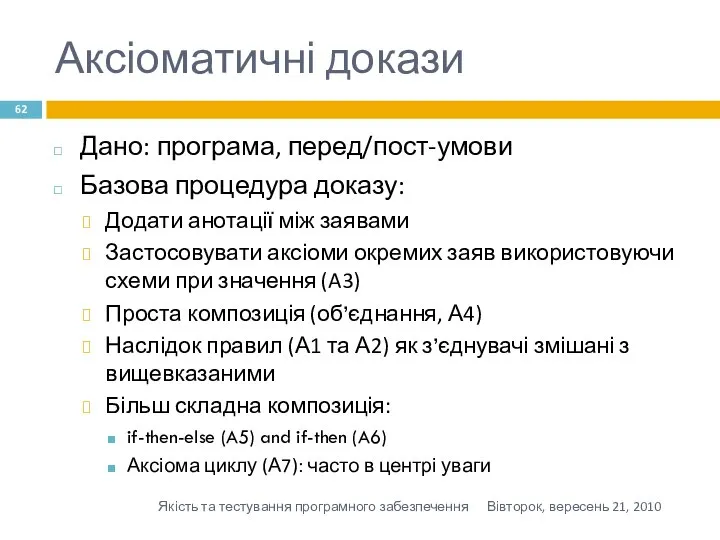 Аксіоматичні докази

62

Дано: програма, перед/пост-умови

Базова процедура доказу:

Додати анотації між заявами

Застосовувати аксіоми окремих заяв використовуючи схеми при значення (A3)

Проста композиція (об’єднання, A4)

Наслідок правил (A1 та A2) як з’єднувачі змішані з вищевказаними

Більш складна композиція:

if-then-else (A5) and if-then (A6)

Аксіома циклу (A7): часто в центрі уваги

Якість та тестування програмного забезпечення Вівторок, вересень 21, 2010